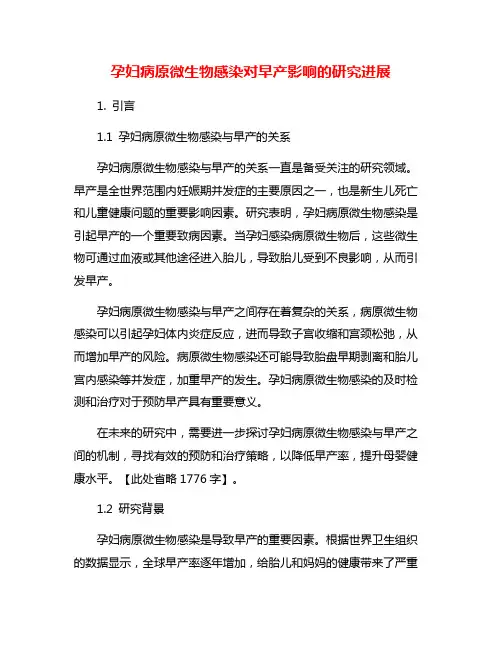 孕妇病原微生物感染对早产影响的研究进展

1. 引言

1.1 孕妇病原微生物感染与早产的关系

孕妇病原微生物感染与早产的关系一直是备受关注的研究领域。早产是全世界范围内妊娠期并发症的主要原因之一，也是新生儿死亡和儿童健康问题的重要影响因素。研究表明，孕妇病原微生物感染是引起早产的一个重要致病因素。当孕妇感染病原微生物后，这些微生物可通过血液或其他途径进入胎儿，导致胎儿受到不良影响，从而引发早产。

孕妇病原微生物感染与早产之间存在着复杂的关系，病原微生物感染可以引起孕妇体内炎症反应，进而导致子宫收缩和宫颈松弛，从而增加早产的风险。病原微生物感染还可能导致胎盘早期剥离和胎儿宫内感染等并发症，加重早产的发生。孕妇病原微生物感染的及时检测和治疗对于预防早产具有重要意义。

在未来的研究中，需要进一步探讨孕妇病原微生物感染与早产之间的机制，寻找有效的预防和治疗策略，以降低早产率，提升母婴健康水平。【此处省略 1776 字】。

1.2 研究背景

孕妇病原微生物感染是导致早产的重要因素。根据世界卫生组织的数据显示，全球早产率逐年增加，给胎儿和妈妈的健康带来了严重